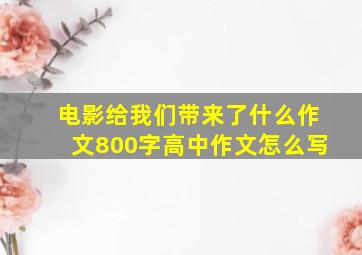 电影给我们带来了什么作文800字高中作文怎么写